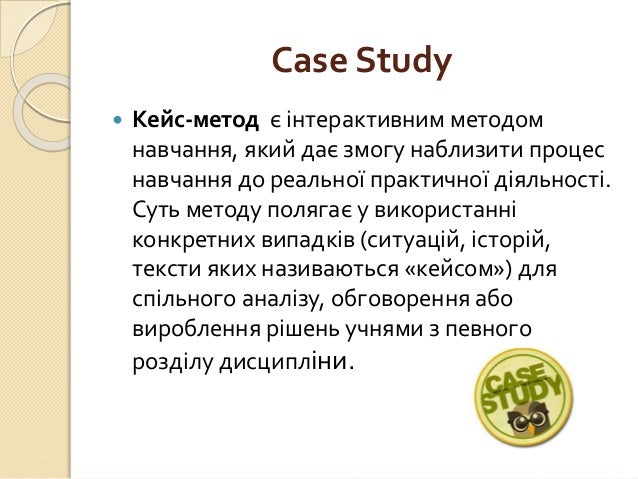 Case Study

• Кейс-метод є інтерактивним методом навчання, який дає змогу наблизити процес навчання до реальної практичної діяльності. Суть методу полягає у використанні конкретних випадків (ситуацій, історій, тексти яких називаються «кейсом») для спільного аналізу, обговорення або вироблення рішень учнями з певного розділу дисципліни.

CASE STUDY